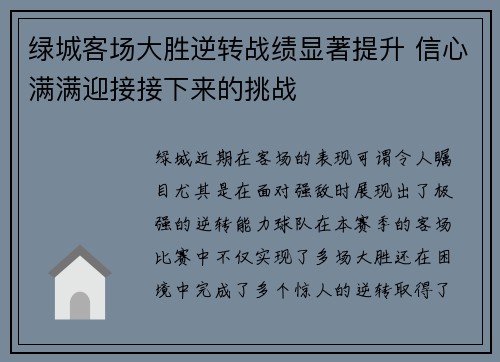 绿城客场大胜逆转战绩显著提升 信心满满迎接接下来的挑战

绿城近期在客场的表现可谓令人瞩目尤其是在面对强敌时展现出了极强的逆转能力球队在本赛季的客场比赛中不仅实现了多场大胜还在困境中完成了多个惊人的逆转取得了